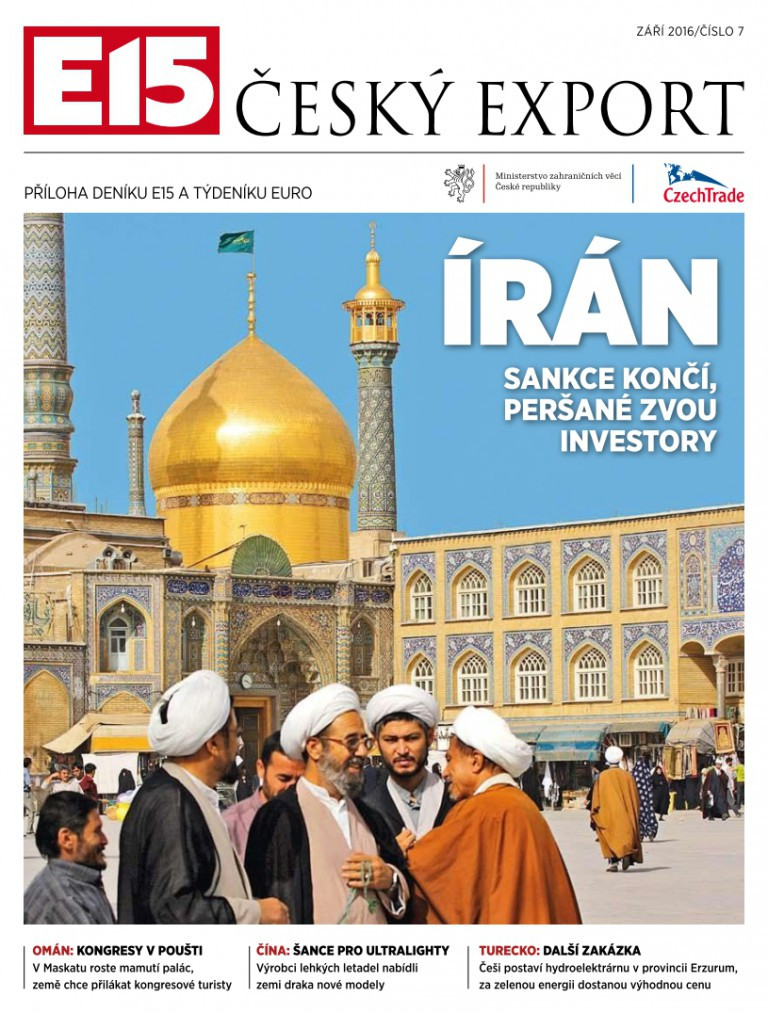 ZÁŘÍ 2016/ČÍSLO 7

E15 ČESKÝ EXPORT

PŘÍLOHA DENÍKU E15 A TÝDENÍKU EURO

Ministerstvo zahraničních věcí České republiky

CzechTrade

ÍRÁN

SANKCE KONČÍ, PERŠANÉ ZVOU INVESTORY

OMÁN: KONGRESY V POUŠTI
V Maskatu roste mamutí palác, země chce přilákat kongresové turisty

ČÍNA: ŠANCE PRO ULTRALIGHTY
Výrobci lehkých letadel nabídli zemi draka nové modely

TURECKO: DALŠÍ ZAKÁZKA
Češi postaví hydroelektrárnu v provincii Erzurum, za zelenou energii dostanou výhodnou cenu